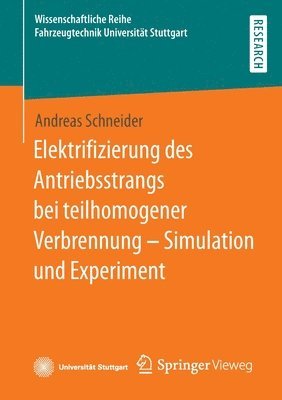 Wissenschaftliche Reihe
Fahrzeugtechnik Universität Stuttgart

RESEARCH

Andreas Schneider

Elektrifizierung des Antriebsstrangs bei teilhomogener Verbrennung – Simulation und Experiment

Universität Stuttgart

Springer Vieweg